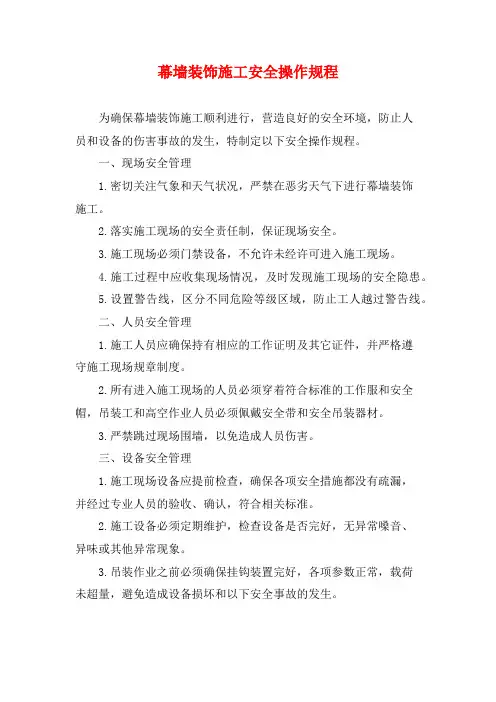 幕墙装饰施工安全操作规程

为确保幕墙装饰施工顺利进行，营造良好的安全环境，防止人员和设备的伤害事故的发生，特制定以下安全操作规程。

一、现场安全管理

1.密切关注气象和天气状况，严禁在恶劣天气下进行幕墙装饰施工。

2.落实施工现场的安全责任制，保证现场安全。

3.施工现场必须门禁设备，不允许未经许可进入施工现场。

4.施工过程中应收集现场情况，及时发现施工现场的安全隐患。

5.设置警告线，区分不同危险等级区域，防止工人越过警告线。

二、人员安全管理

1.施工人员应确保持有相应的工作证明及其它证件，并严格遵守施工现场规章制度。

2.所有进入施工现场的人员必须穿着符合标准的工作服和安全帽，吊装工和高空作业人员必须佩戴安全带和安全吊装器材。

3.严禁跳过现场围墙，以免造成人员伤害。

三、设备安全管理

1.施工现场设备应提前检查，确保各项安全措施都没有疏漏，并经过专业人员的验收、确认，符合相关标准。

2.施工设备必须定期维护，检查设备是否完好，无异常噪音、异味或其他异常现象。

3.吊装作业之前必须确保挂钩装置完好，各项参数正常，载荷未超量，避免造成设备损坏和以下安全事故的发生。